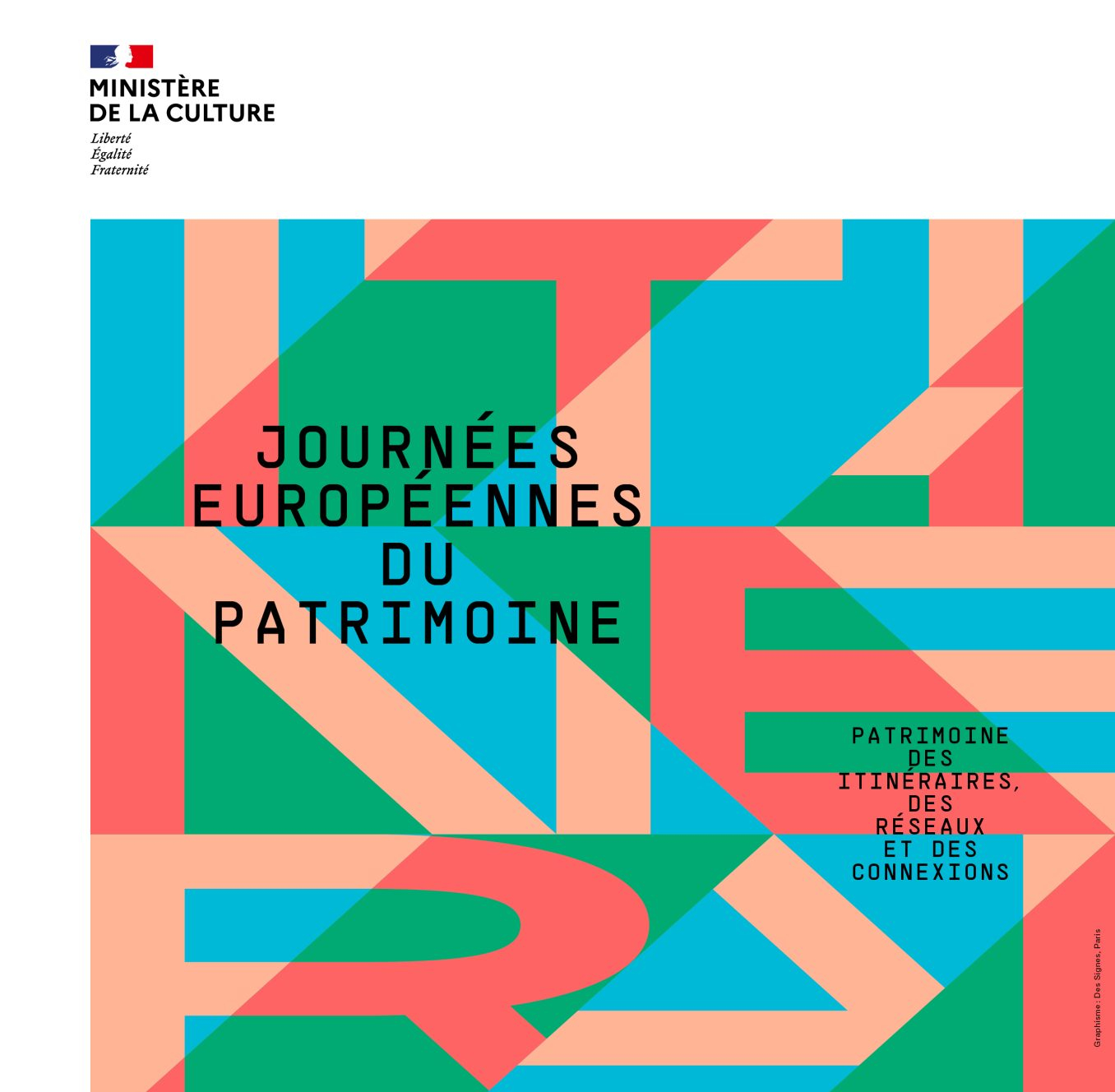 MINISTÈRE
DE LA CULTURE
Liberté
Égalité
Fraternité

JOURNÉES
EUROPÉENNES
DU
PATRIMOINE

PATRIMOINE
DES
ITINÉRAIRES,
DES
RÉSEAUX
ET DES
CONNEXIONS

Graphisme : Des Signes, Paris